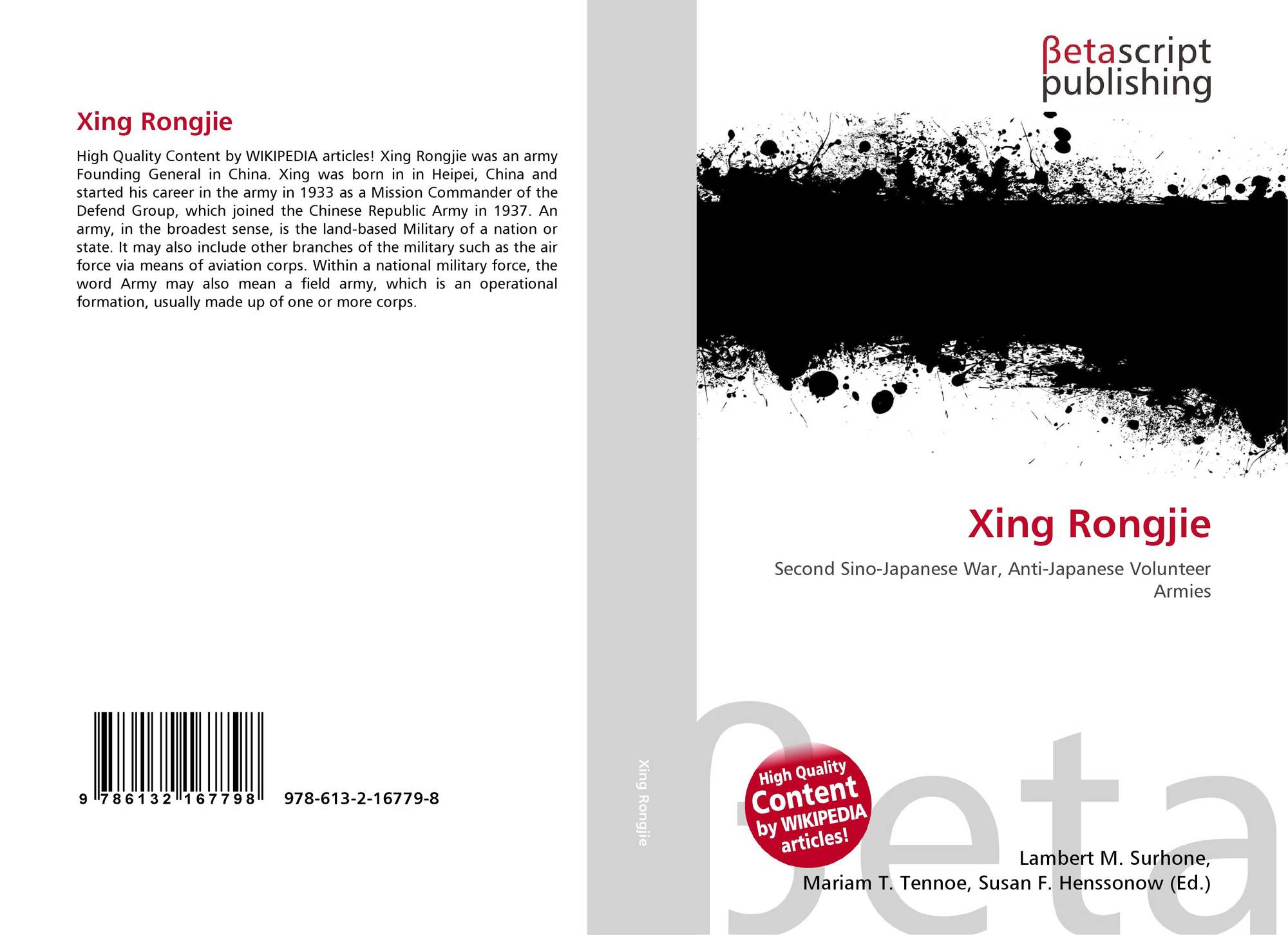 Xing Rongjie

High Quality Content by WIKIPEDIA articles! Xing Rongjie was an army Founding General in China. Xing was born in in Heipei, China and started his career in the army in 1933 as a Mission Commander of the Defend Group, which joined the Chinese Republic Army in 1937. An army, in the broadest sense, is the land-based Military of a nation or state. It may also include other branches of the military such as the air force via means of aviation corps. Within a national military force, the word Army may also mean a field army, which is an operational formation, usually made up of one or more corps.

9 786132 167798

978-613-2-16779-8

Xing Rongjie

βetascript
publishing

Xing Rongjie

Second Sino-Japanese War, Anti-Japanese Volunteer Armies

High Quality
Content
by WIKIPEDIA
articles!

Lambert M. Surhone,
Mariam T. Tennoe, Susan F. Henssonow (Ed.)

βeta